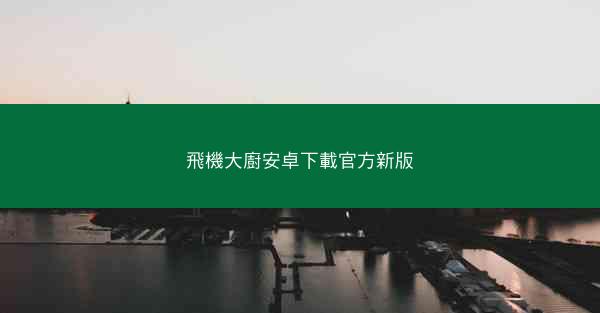 飛機大廚安卓下載官方新版